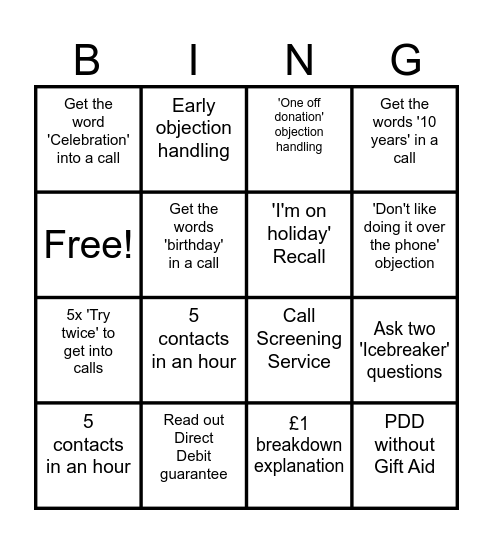 | B | I | N | G |
|---|---|---|---|
| Get the word 'Celebration' into a call | Early objection handling | 'One off donation' objection handling | Get the words '10 years' in a call |
| Free! | Get the words 'birthday' in a call | 'I'm on holiday' Recall | 'Don't like doing it over the phone' objection |
| 5x 'Try twice' to get into calls | 5 contacts in an hour | Call Screening Service | Ask two 'Icebreaker' questions |
| 5 contacts in an hour | Read out Direct Debit guarantee | £1 breakdown explanation | PDD without Gift Aid |